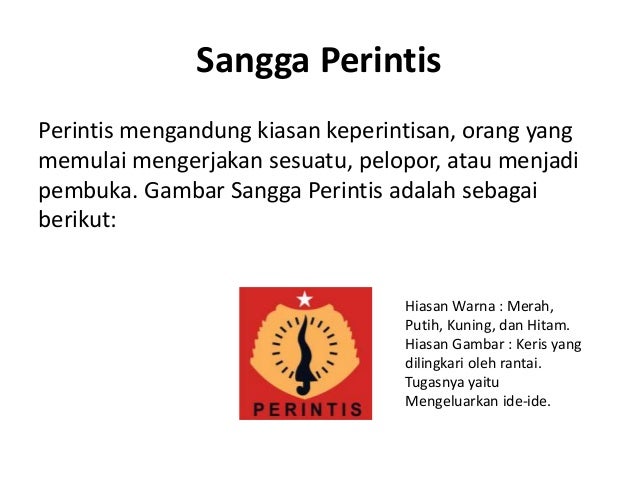 Sangga Perintis

Perintis mengandung kiasan keperintisan, orang yang memulai mengerjakan sesuatu, pelopor, atau menjadi pembuka. Gambar Sangga Perintis adalah sebagai berikut:

PERINTIS

Hiasan Warna : Merah, Putih, Kuning, dan Hitam.
Hiasan Gambar : Keris yang dilingkari oleh rantai.
Tugasnya yaitu Mengeluarkan ide-ide.